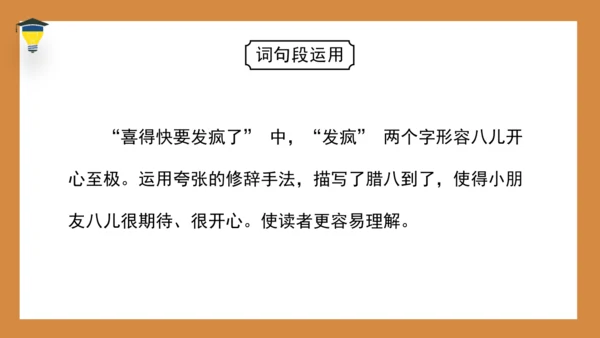 词句段运用

“喜得快要发疯了” 中，“发疯” 两个字形容八儿开心至极。运用夸张的修辞手法，描写了腊八到了，使得小朋友八儿很期待、很开心。使读者更容易理解。